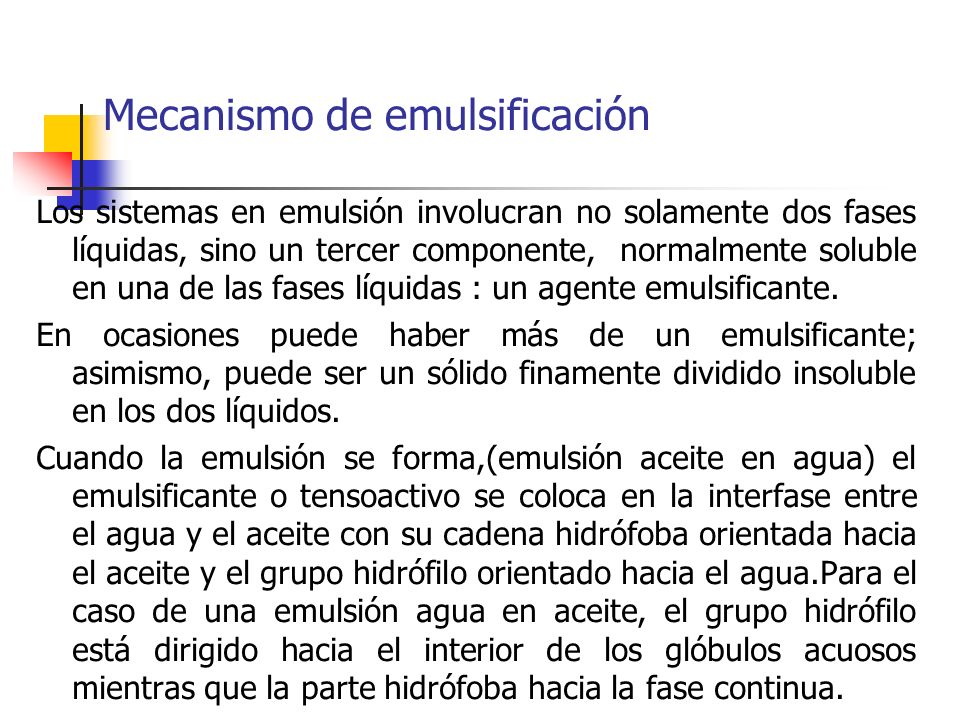 Mecanismo de emulsificación

Los sistemas en emulsión involucran no solamente dos fases líquidas, sino un tercer componente, normalmente soluble en una de las fases líquidas : un agente emulsificante.

En ocasiones puede haber más de un emulsificante; asimismo, puede ser un sólido finamente dividido insoluble en los dos líquidos.

Cuando la emulsión se forma,(emulsión aceite en agua) el emulsificante o tensoactivo se coloca en la interfase entre el agua y el aceite con su cadena hidrófoba orientada hacia el aceite y el grupo hidrófilo orientado hacia el agua.Para el caso de una emulsión agua en aceite, el grupo hidrófilo está dirigido hacia el interior de los glóbulos acuosos mientras que la parte hidrófoba hacia la fase continua.